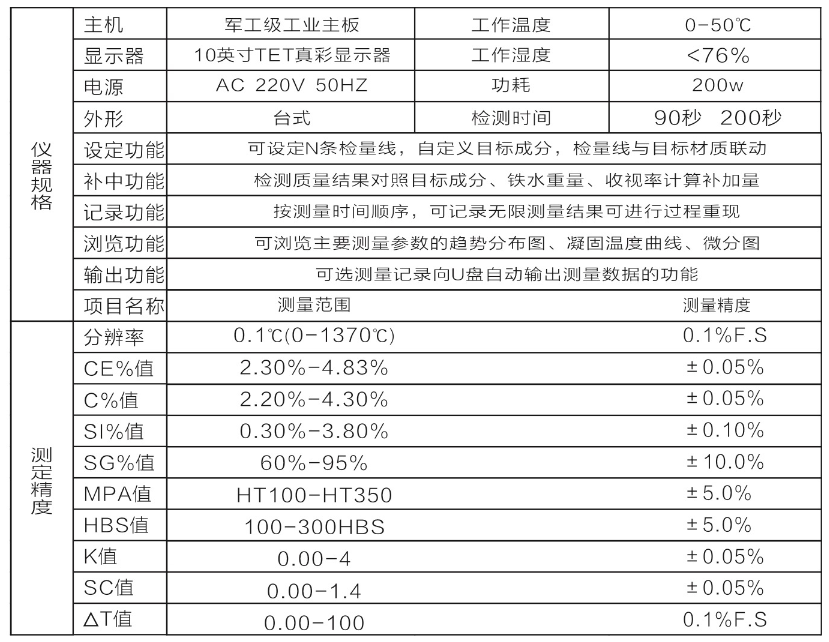 | 仪器规格 | 主机 | 军工级工业主板 | 工作温度 | 0-50℃ |
|---|---|---|---|---|
| | 显示器 | 10英寸TET真彩显示器 | 工作湿度 | <76% |
| | 电源 | AC 220V 50HZ | 功耗 | 200w |
| | 外形 | 台式 | 检测时间 | 90秒 200秒 |
| | 设定功能 | 可设定N条检量线，自定义目标成分，检量线与目标材质联动 | | |
| | 补中功能 | 检测质量结果对照目标成分、铁水重量、收视率计算补加量 | | |
| | 记录功能 | 按测量时间顺序，可记录无限测量结果可进行过程重现 | | |
| | 浏览功能 | 可浏览主要测量参数的趋势分布图、凝固温度曲线、微分图 | | |
| | 输出功能 | 可选测量记录向U盘自动输出测量数据的功能 | | |
| | 项目名称 | 测量范围 | | 测量精度 |
| 测定精度 | 分辨率 | 0.1℃(0-1370℃) | | 0.1%F.S |
| | CE%值 | 2.30%-4.83% | | ±0.05% |
| | C%值 | 2.20%-4.30% | | ±0.05% |
| | SI%值 | 0.30%-3.80% | | ±0.10% |
| | SG%值 | 60%-95% | | ±10.0% |
| | MPA值 | HT100-HT350 | | ±5.0% |
| | HBS值 | 100-300HBS | | ±5.0% |
| | K值 | 0.00-4 | | ±0.05% |
| | SC值 | 0.00-1.4 | | ±0.05% |
| | ΔT值 | 0.00-100 | | 0.1%F.S |